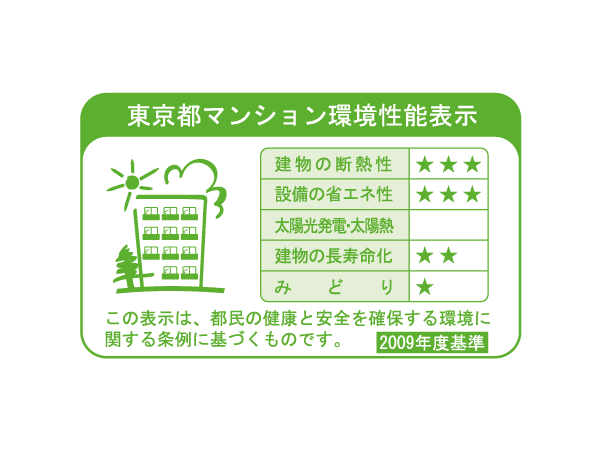 東京都マンション環境性能表示

| 建物の断熱性 | ★★★ |
|---|---|
| 設備の省エネ性 | ★★★ |
| 太陽光発電・太陽熱 | |
| 建物の長寿命化 | ★★ |
| みどり | ★ |

この表示は、都民の健康と安全を確保する環境に関する条例に基づくものです。

2009年度基準